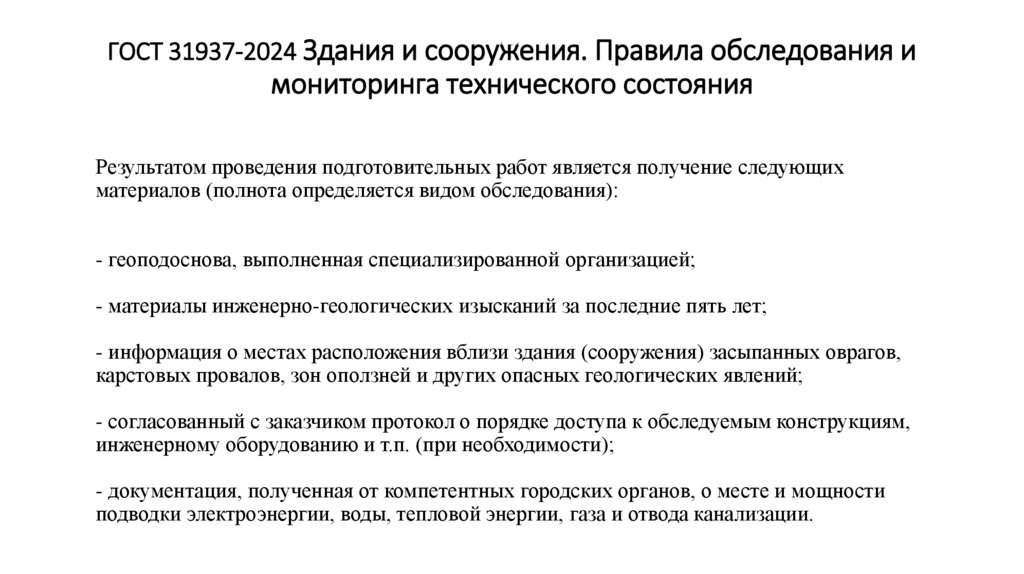 ГОСТ 31937-2024 Здания и сооружения. Правила обследования и мониторинга технического состояния

Результатом проведения подготовительных работ является получение следующих материалов (полнота определяется видом обследования):

- геоподоснова, выполненная специализированной организацией;

- материалы инженерно-геологических изысканий за последние пять лет;

- информация о местах расположения вблизи здания (сооружения) засыпанных оврагов, карстовых провалов, зон оползней и других опасных геологических явлений;

- согласованный с заказчиком протокол о порядке доступа к обследуемым конструкциям, инженерному оборудованию и т.п. (при необходимости);

- документация, полученная от компетентных городских органов, о месте и мощности подводки электроэнергии, воды, тепловой энергии, газа и отвода канализации.